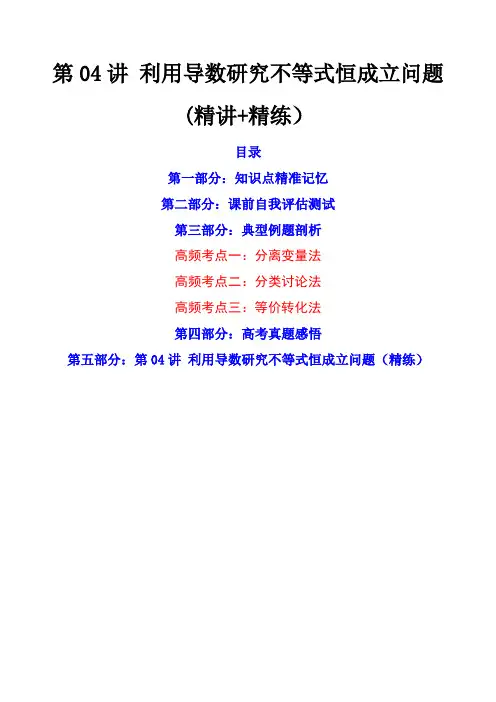 第 04 讲 利用导数研究不等式恒成立问题

（精讲+精练）

目录

第一部分：知识点精准记忆

第二部分：课前自我评估测试

第三部分：典型例题剖析

高频考点一：分离变量法

高频考点二：分类讨论法

高频考点三：等价转化法

第四部分：高考真题感悟

第五部分：第 04 讲 利用导数研究不等式恒成立问题（精练）